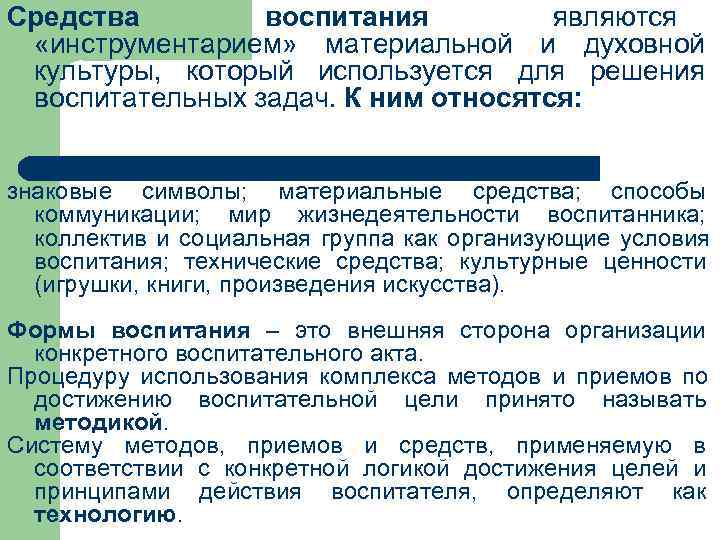 Средства воспитания являются «инструментарием» материальной и духовной культуры, который используется для решения воспитательных задач. К ним относятся:

знаковые символы; материальные средства; способы коммуникации; мир жизнедеятельности воспитанника; коллектив и социальная группа как организующие условия воспитания; технические средства; культурные ценности (игрушки, книги, произведения искусства).

Формы воспитания – это внешняя сторона организации конкретного воспитательного акта.

Процедуру использования комплекса методов и приемов по достижению воспитательной цели принято называть методикой.

Систему методов, приемов и средств, применяемую в соответствии с конкретной логикой достижения целей и принципами действия воспитателя, определяют как технологию.